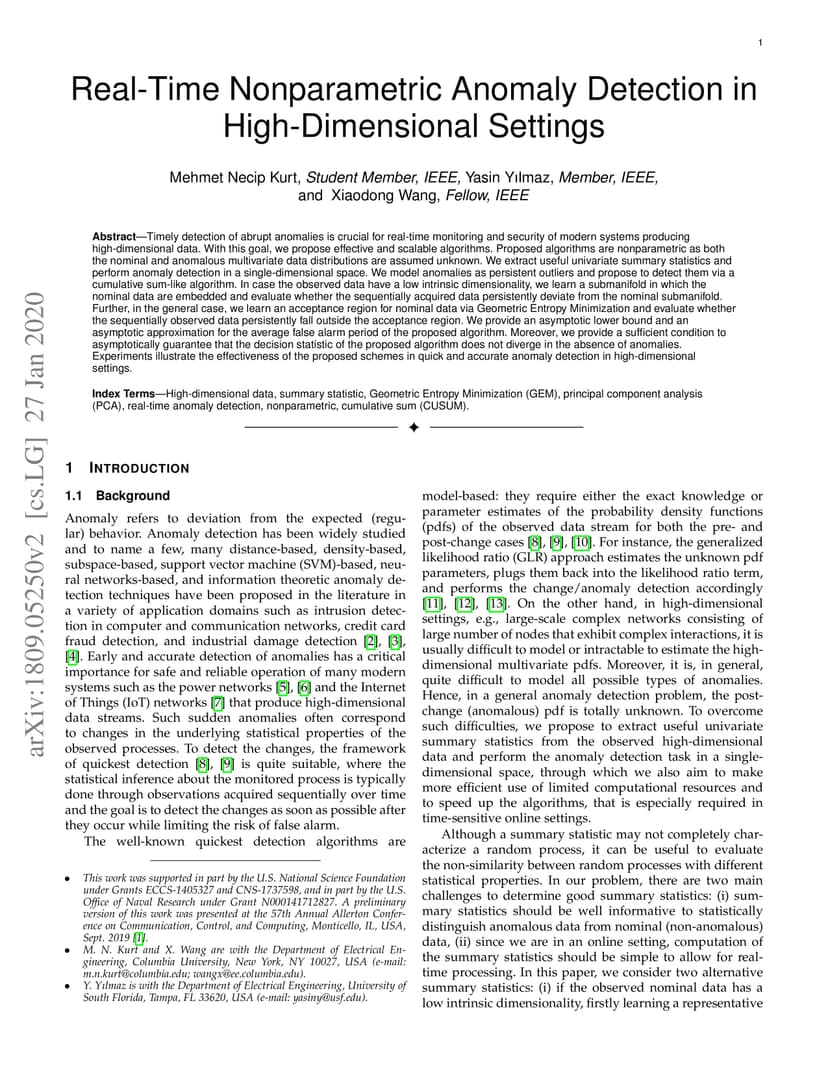 1

Real-Time Nonparametric Anomaly Detection in High-Dimensional Settings

Mehmet Necip Kurt, Student Member, IEEE, Yasin Yılmaz, Member, IEEE, and Xiaodong Wang, Fellow, IEEE

Abstract—Timely detection of abrupt anomalies is crucial for real-time monitoring and security of modern systems producing high-dimensional data. With this goal, we propose effective and scalable algorithms. Proposed algorithms are nonparametric as both the nominal and anomalous multivariate data distributions are assumed unknown. We extract useful univariate summary statistics and perform anomaly detection in a single-dimensional space. We model anomalies as persistent outliers and propose to detect them via a cumulative sum-like algorithm. In case the observed data have a low intrinsic dimensionality, we learn a submanifold in which the nominal data are embedded and evaluate whether the sequentially acquired data persistently deviate from the nominal submanifold. Further, in the general case, we learn an acceptance region for nominal data via Geometric Entropy Minimization and evaluate whether the sequentially observed data persistently fall outside the acceptance region. We provide an asymptotic lower bound and an asymptotic approximation for the average false alarm period of the proposed algorithm. Moreover, we provide a sufficient condition to asymptotically guarantee that the decision statistic of the proposed algorithm does not diverge in the absence of anomalies. Experiments illustrate the effectiveness of the proposed schemes in quick and accurate anomaly detection in high-dimensional settings.

Index Terms—High-dimensional data, summary statistic, Geometric Entropy Minimization (GEM), principal component analysis (PCA), real-time anomaly detection, nonparametric, cumulative sum (CUSUM).

arXiv:1809.05250v2 [cs.LG] 27 Jan 2020

1 INTRODUCTION

1.1 Background

Anomaly refers to deviation from the expected (regular) behavior. Anomaly detection has been widely studied and to name a few, many distance-based, density-based, subspace-based, support vector machine (SVM)-based, neural networks-based, and information theoretic anomaly detection techniques have been proposed in the literature in a variety of application domains such as intrusion detection in computer and communication networks, credit card fraud detection, and industrial damage detection [2], [3], [4]. Early and accurate detection of anomalies has a critical importance for safe and reliable operation of many modern systems such as the power networks [5], [6] and the Internet of Things (IoT) networks [7] that produce high-dimensional data streams. Such sudden anomalies often correspond to changes in the underlying statistical properties of the observed processes. To detect the changes, the framework of quickest detection [8], [9] is quite suitable, where the statistical inference about the monitored process is typically done through observations acquired sequentially over time and the goal is to detect the changes as soon as possible after they occur while limiting the risk of false alarm.

The well-known quickest detection algorithms are

• This work was supported in part by the U.S. National Science Foundation under Grants ECCS-1405327 and CNS-1737598, and in part by the U.S. Office of Naval Research under Grant N000141712827. A preliminary version of this work was presented at the 57th Annual Allerton Conference on Communication, Control, and Computing, Monticello, IL, USA, Sept. 2019 [1].
• M. N. Kurt and X. Wang are with the Department of Electrical Engineering, Columbia University, New York, NY 10027, USA (e-mail: m.n.kurt@columbia.edu; wangx@ee.columbia.edu).
• Y. Yılmaz is with the Department of Electrical Engineering, University of South Florida, Tampa, FL 33620, USA (e-mail: yasiny@usf.edu).

model-based: they require either the exact knowledge or parameter estimates of the probability density functions (pdfs) of the observed data stream for both the pre- and post-change cases [8], [9], [10]. For instance, the generalized likelihood ratio (GLR) approach estimates the unknown pdf parameters, plugs them back into the likelihood ratio term, and performs the change/anomaly detection accordingly [11], [12], [13]. On the other hand, in high-dimensional settings, e.g., large-scale complex networks consisting of large number of nodes that exhibit complex interactions, it is usually difficult to model or intractable to estimate the high-dimensional multivariate pdfs. Moreover, it is, in general, quite difficult to model all possible types of anomalies. Hence, in a general anomaly detection problem, the post-change (anomalous) pdf is totally unknown. To overcome such difficulties, we propose to extract useful univariate summary statistics from the observed high-dimensional data and perform the anomaly detection task in a single-dimensional space, through which we also aim to make more efficient use of limited computational resources and to speed up the algorithms, that is especially required in time-sensitive online settings.

Although a summary statistic may not completely characterize a random process, it can be useful to evaluate the non-similarity between random processes with different statistical properties. In our problem, there are two main challenges to determine good summary statistics: (i) summary statistics should be well informative to statistically distinguish anomalous data from nominal (non-anomalous) data, (ii) since we are in an online setting, computation of the summary statistics should be simple to allow for real-time processing. In this paper, we consider two alternative summary statistics: (i) if the observed nominal data has a low intrinsic dimensionality, firstly learning a representative